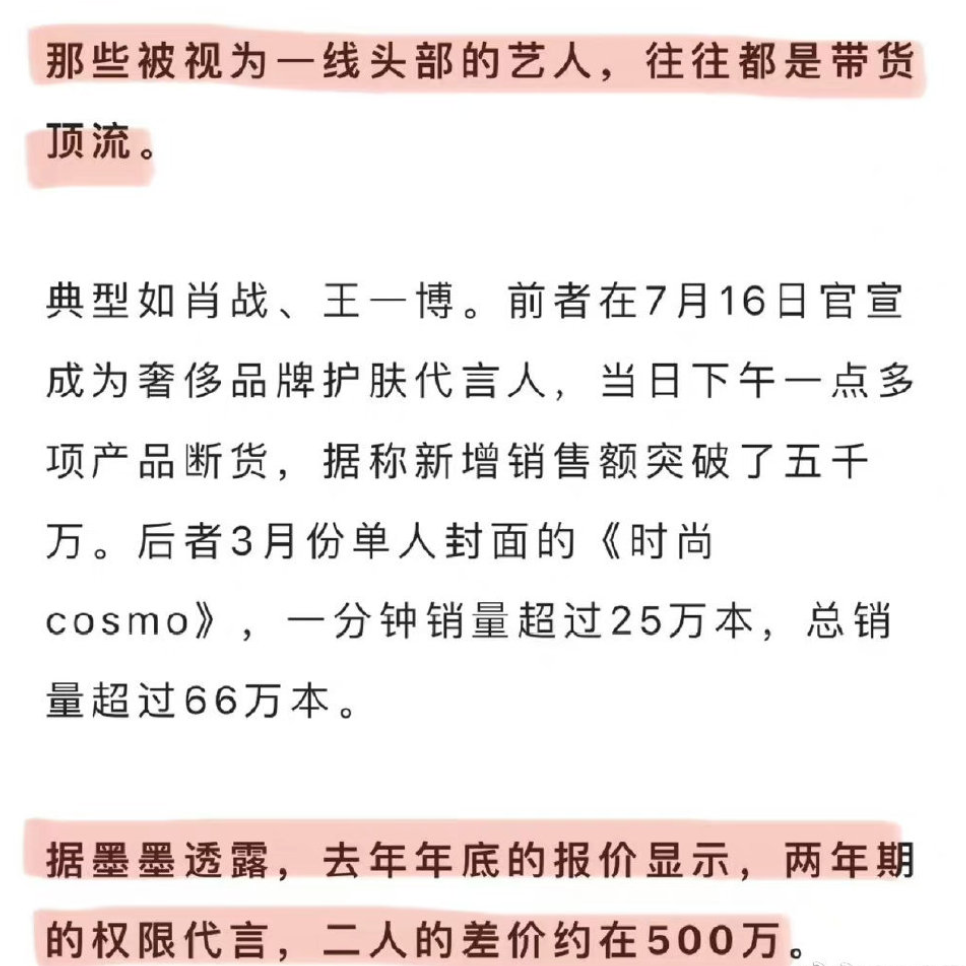 那些被视为一线头部的艺人，往往都是带货顶流。

典型如肖战、王一博。前者在7月16日官宣成为奢侈品牌护肤代言人，当日下午一点多项产品断货，据称新增销售额突破了五千万。后者3月份单人封面的《时尚cosmo》，一分钟销量超过25万本，总销量超过66万本。

据墨墨透露，去年年底的报价显示，两年期的权限代言，二人的差价约在500万。